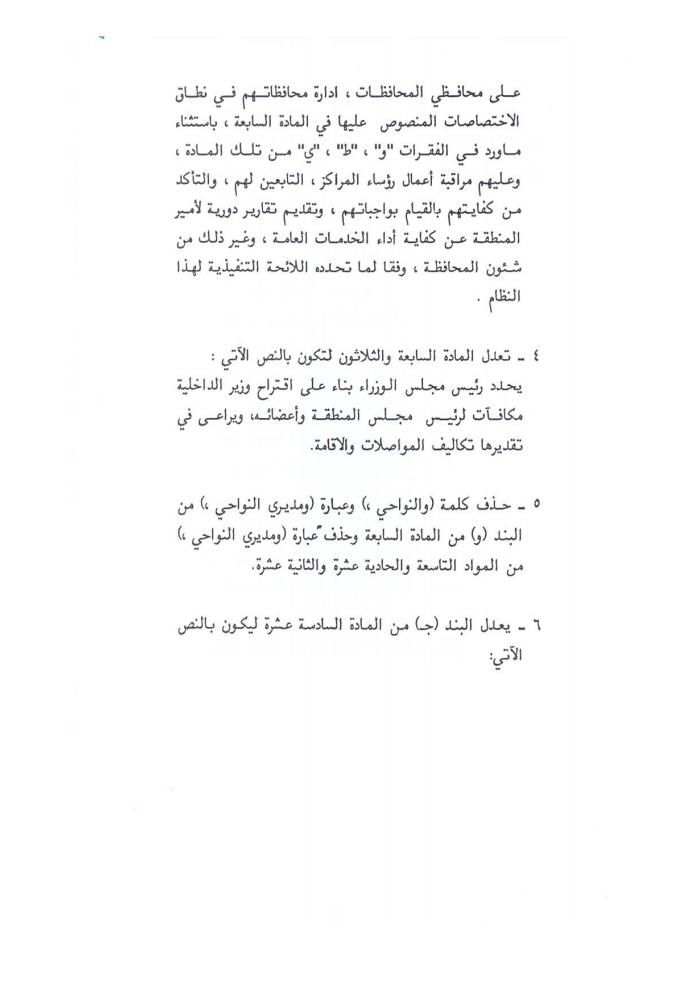 على محافظي المحافظات ، ادارة محافظاتهم في نطاق الاختصاصات المنصوص عليها في المادة السابعة ، باستثناء ماورد في الفقرات "و" ، "ط" ، "ي" من تلك المادة ، وعليهم مراقبة أعمال رؤساء المراكز ، التابعين لهم ، والتأكد من كفايتهم بالقيام بواجباتهم ، وتقديم تقارير دورية لأمير المنطقة عن كفاية أداء الخدمات العامة ، وغير ذلك من شئون المحافظة ، وفقا لما تحدده اللائحة التنفيذية لهذا النظام .

٤ ـ تعدل المادة السابعة والثلاثون لتكون بالنص الآتي :
يحدد رئيس مجلس الوزراء بناء على اقتراح وزير الداخلية مكافآت لرئيس مجلس المنطقة وأعضائه، ويراعى في تقديرها تكاليف المواصلات والاقامة.

٥ ـ حذف كلمة (والنواحي ،) وعبارة (ومديري النواحي ،) من البند (و) من المادة السابعة وحذف عبارة (ومديري النواحي ،) من المواد التاسعة والحادية عشرة والثانية عشرة.

٦ ـ يعدل البند (جـ) من المادة السادسة عشرة ليكون بالنص الآتي: